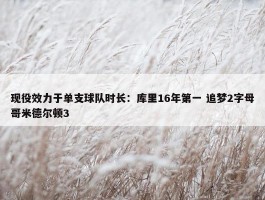 现役效力于单支球队时长：库里16年第一 追梦2字母哥米德尔顿3